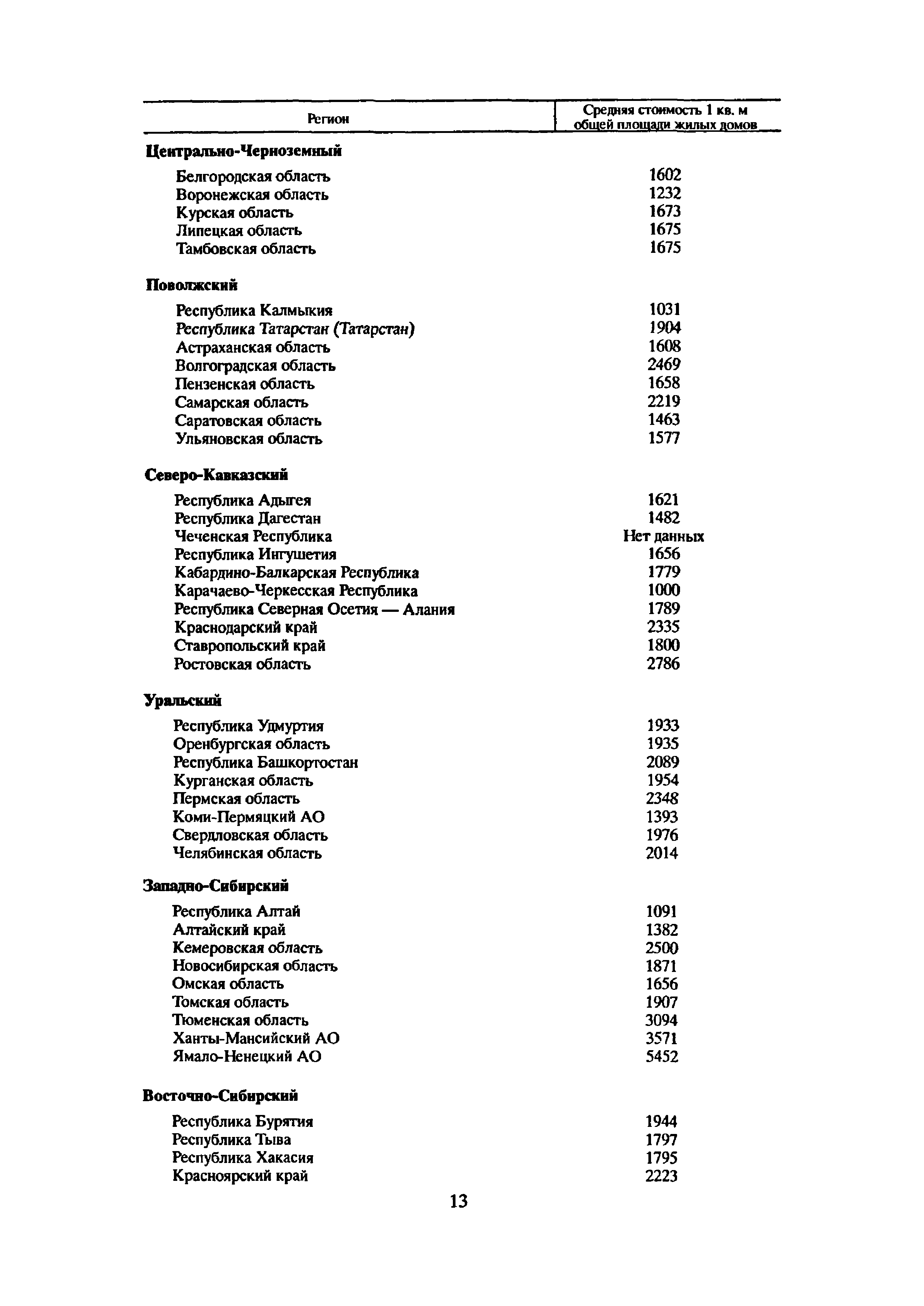 | Регион | Средняя стоимость 1 кв. м общей площади жилых домов |
|---|---|
| **Центрально-Черноземный** | |
| Белгородская область | 1602 |
| Воронежская область | 1232 |
| Курская область | 1673 |
| Липецкая область | 1675 |
| Тамбовская область | 1675 |
| **Поволжский** | |
| Республика Калмыкия | 1031 |
| Республика Татарстан (Татарстан) | 1904 |
| Астраханская область | 1608 |
| Волгоградская область | 2469 |
| Пензенская область | 1658 |
| Самарская область | 2219 |
| Саратовская область | 1463 |
| Ульяновская область | 1577 |
| **Северо-Кавказский** | |
| Республика Адыгея | 1621 |
| Республика Дагестан | 1482 |
| Чеченская Республика | Нет данных |
| Республика Ингушетия | 1656 |
| Кабардино-Балкарская Республика | 1779 |
| Карачаево-Черкесская Республика | 1000 |
| Республика Северная Осетия — Алания | 1789 |
| Краснодарский край | 2335 |
| Ставропольский край | 1800 |
| Ростовская область | 2786 |
| **Уральский** | |
| Республика Удмуртия | 1933 |
| Оренбургская область | 1935 |
| Республика Башкортостан | 2089 |
| Курганская область | 1954 |
| Пермская область | 2348 |
| Коми-Пермяцкий АО | 1393 |
| Свердловская область | 1976 |
| Челябинская область | 2014 |
| **Западно-Сибирский** | |
| Республика Алтай | 1091 |
| Алтайский край | 1382 |
| Кемеровская область | 2500 |
| Новосибирская область | 1871 |
| Омская область | 1656 |
| Томская область | 1907 |
| Тюменская область | 3094 |
| Ханты-Мансийский АО | 3571 |
| Ямало-Ненецкий АО | 5452 |
| **Восточно-Сибирский** | |
| Республика Бурятия | 1944 |
| Республика Тыва | 1797 |
| Республика Хакасия | 1795 |
| Красноярский край | 2223 |

13